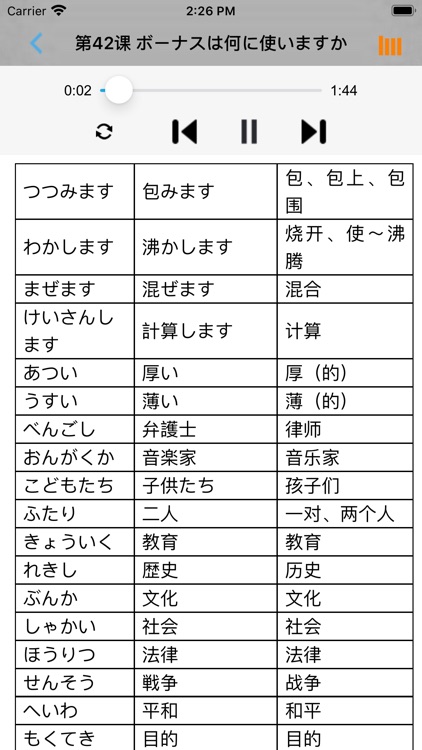 Carrier 2:26 PM

第42课 ボーナスは何に使いますか

0:02 1:44

| つつみます | 包みます | 包、包上、包围 |
|---|---|---|
| わかします | 沸かします | 烧开、使～沸腾 |
| まぜます | 混ぜます | 混合 |
| けいさんします | 計算します | 计算 |
| あつい | 厚い | 厚（的） |
| うすい | 薄い | 薄（的） |
| べんごし | 弁護士 | 律师 |
| おんがくか | 音楽家 | 音乐家 |
| こどもたち | 子供たち | 孩子们 |
| ふたり | 二人 | 一对、两个人 |
| きょういく | 教育 | 教育 |
| れきし | 歴史 | 历史 |
| ぶんか | 文化 | 文化 |
| しゃかい | 社会 | 社会 |
| ほうりつ | 法律 | 法律 |
| せんそう | 戦争 | 战争 |
| へいわ | 平和 | 和平 |
| もくてき | 目的 | 目的 |